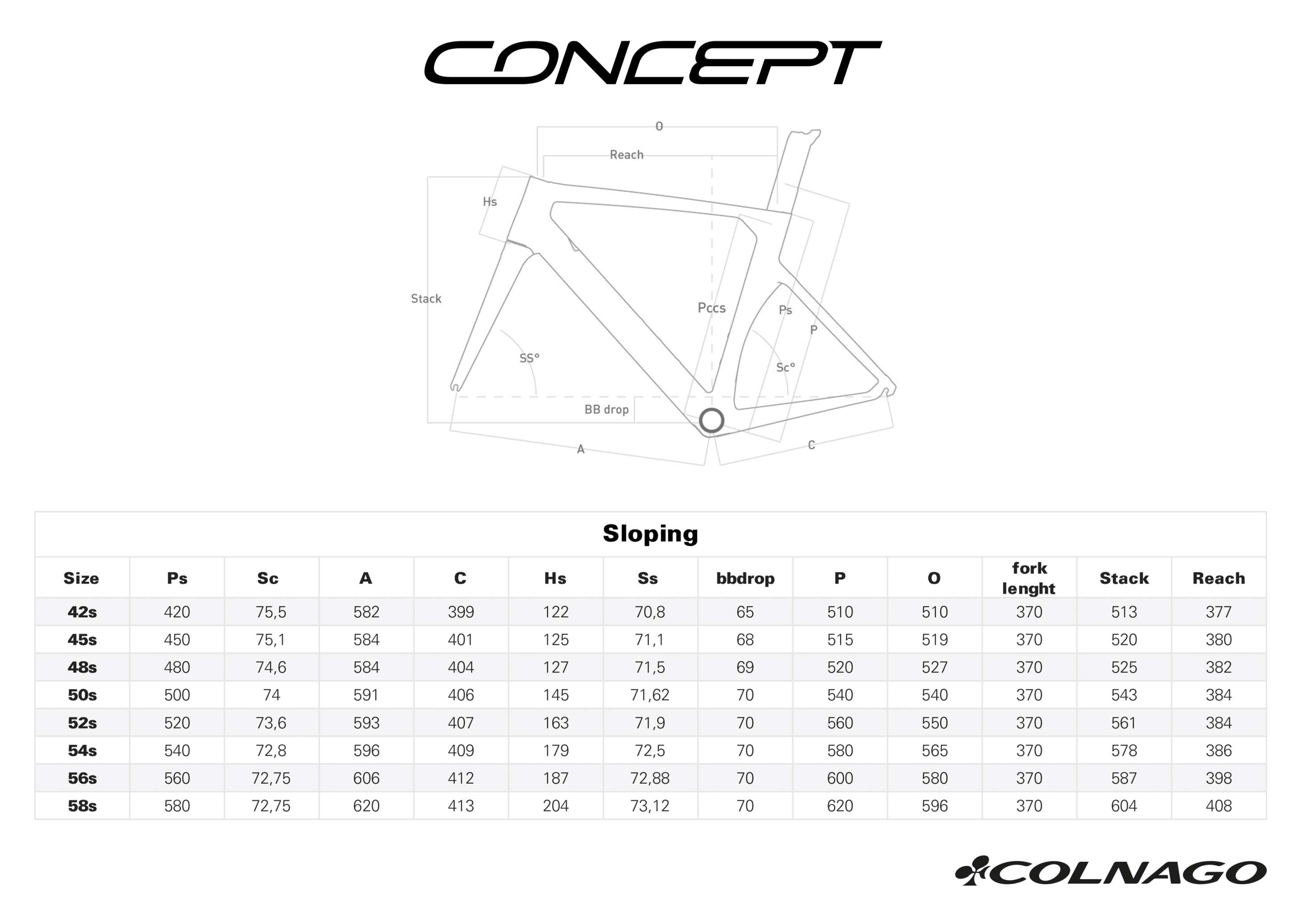 CONCEPT

O
Reach
Hs
Stack
Pccs
Ps
P
SS°
Sc°
BB drop
A
C

Sloping

| Size | Ps | Sc | A | C | Hs | Ss | bbdrop | P | O | fork lenght | Stack | Reach |
|---|---|---|---|---|---|---|---|---|---|---|---|---|
| 42s | 420 | 75,5 | 582 | 399 | 122 | 70,8 | 65 | 510 | 510 | 370 | 513 | 377 |
| 45s | 450 | 75,1 | 584 | 401 | 125 | 71,1 | 68 | 515 | 519 | 370 | 520 | 380 |
| 48s | 480 | 74,6 | 584 | 404 | 127 | 71,5 | 69 | 520 | 527 | 370 | 525 | 382 |
| 50s | 500 | 74 | 591 | 406 | 145 | 71,62 | 70 | 540 | 540 | 370 | 543 | 384 |
| 52s | 520 | 73,6 | 593 | 407 | 163 | 71,9 | 70 | 560 | 550 | 370 | 561 | 384 |
| 54s | 540 | 72,8 | 596 | 409 | 179 | 72,5 | 70 | 580 | 565 | 370 | 578 | 386 |
| 56s | 560 | 72,75 | 606 | 412 | 187 | 72,88 | 70 | 600 | 580 | 370 | 587 | 398 |
| 58s | 580 | 72,75 | 620 | 413 | 204 | 73,12 | 70 | 620 | 596 | 370 | 604 | 408 |

COLNAGO